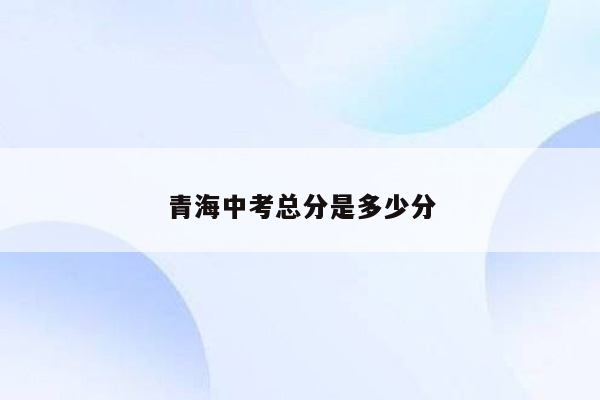 青海中考总分是多少分